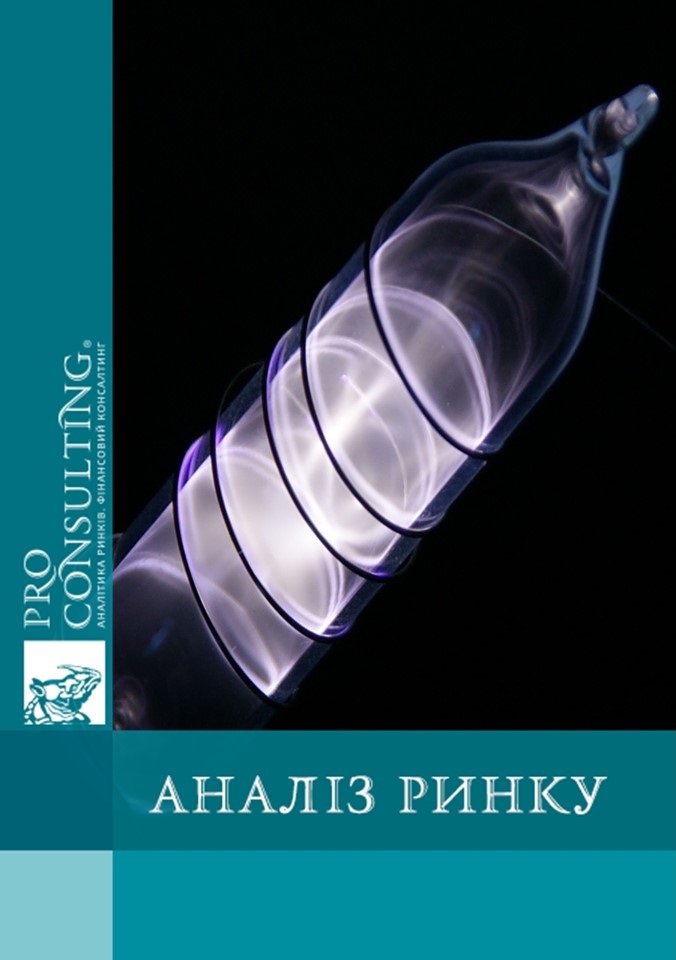 PRO CONSULTING®
АНАЛІТИКА РИНКІВ. ФІНАНСОВИЙ КОНСАЛТИНГ

АНАЛІЗ РИНКУ